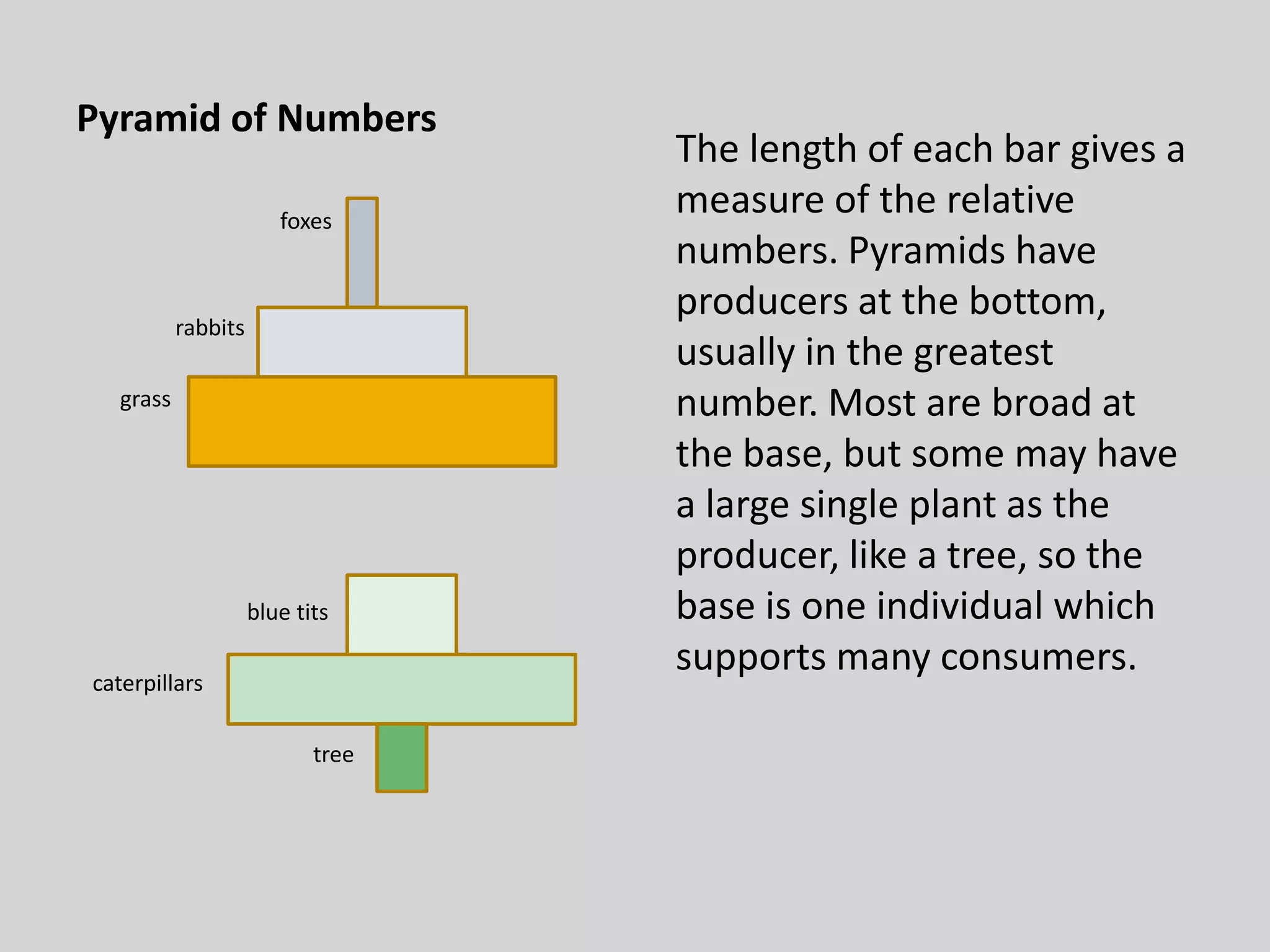 Pyramid of Numbers

foxes

rabbits

grass

blue tits

caterpillars

tree

The length of each bar gives a measure of the relative numbers. Pyramids have producers at the bottom, usually in the greatest number. Most are broad at the base, but some may have a large single plant as the producer, like a tree, so the base is one individual which supports many consumers.